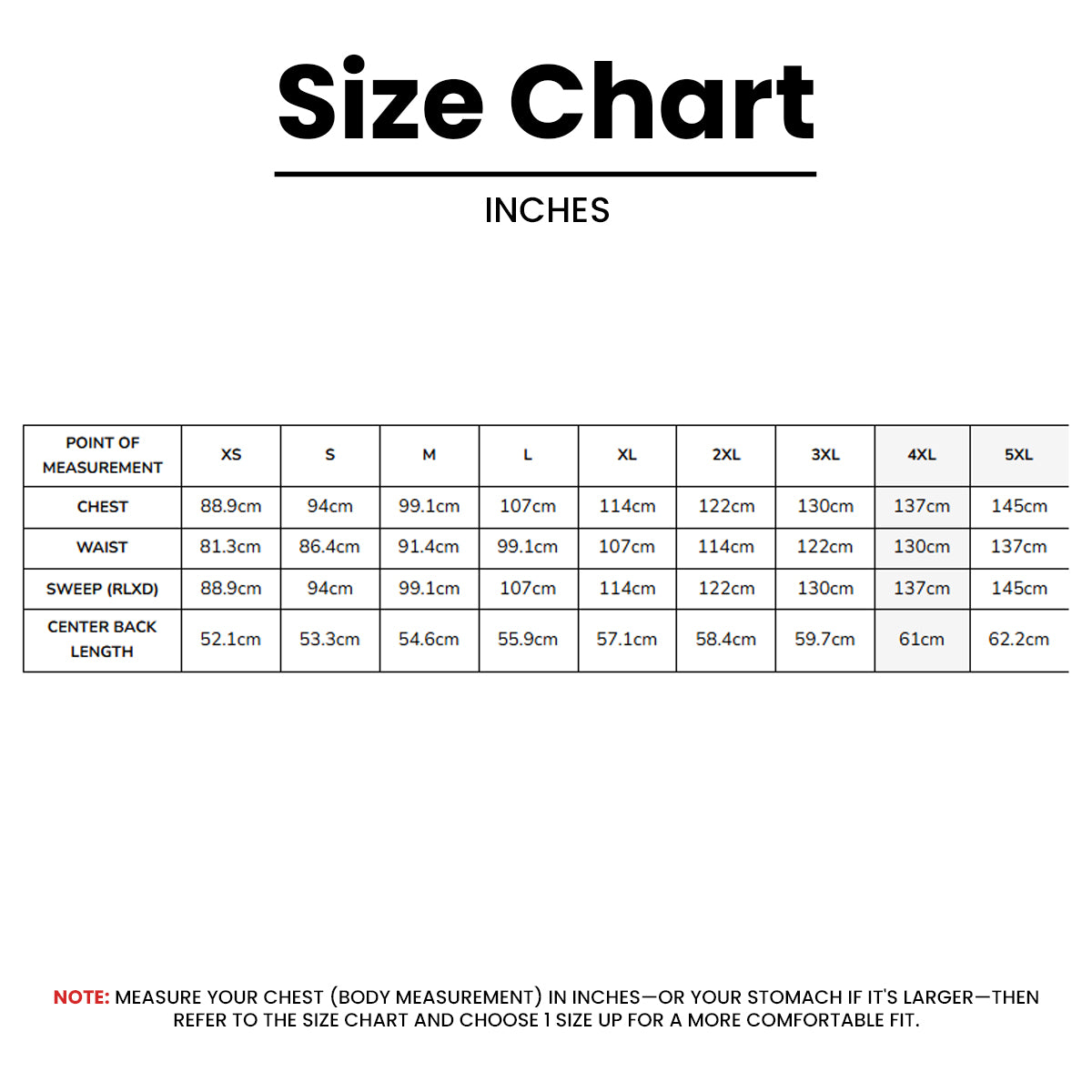 Size Chart

INCHES

| POINT OF MEASUREMENT | XS | S | M | L | XL | 2XL | 3XL | 4XL | 5XL |
|---|---|---|---|---|---|---|---|---|---|
| CHEST | 88.9cm | 94cm | 99.1cm | 107cm | 114cm | 122cm | 130cm | 137cm | 145cm |
| WAIST | 81.3cm | 86.4cm | 91.4cm | 99.1cm | 107cm | 114cm | 122cm | 130cm | 137cm |
| SWEEP (RLXD) | 88.9cm | 94cm | 99.1cm | 107cm | 114cm | 122cm | 130cm | 137cm | 145cm |
| CENTER BACK LENGTH | 52.1cm | 53.3cm | 54.6cm | 55.9cm | 57.1cm | 58.4cm | 59.7cm | 61cm | 62.2cm |

NOTE: MEASURE YOUR CHEST (BODY MEASUREMENT) IN INCHES—OR YOUR STOMACH IF IT'S LARGER—THEN REFER TO THE SIZE CHART AND CHOOSE 1 SIZE UP FOR A MORE COMFORTABLE FIT.